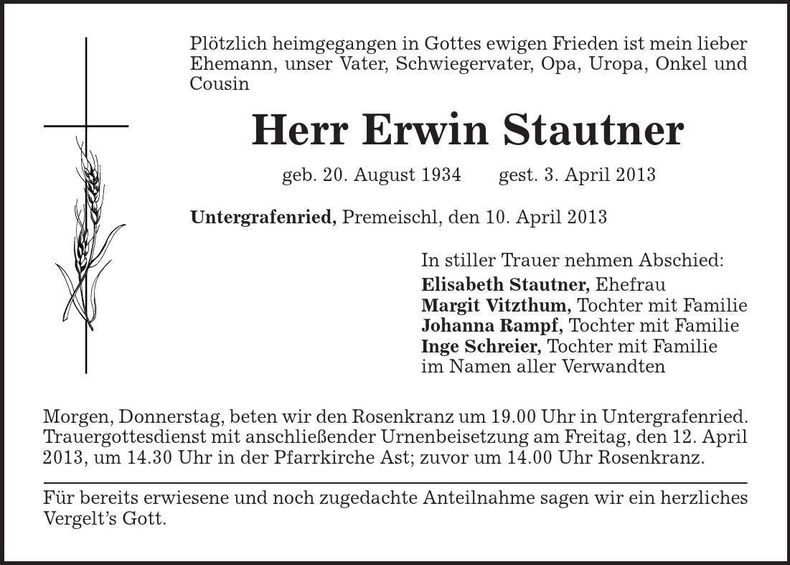 Plötzlich heimgegangen in Gottes ewigen Frieden ist mein lieber Ehemann, unser Vater, Schwiegervater, Opa, Uropa, Onkel und Cousin

Herr Erwin Stautner

geb. 20. August 1934 gest. 3. April 2013

Untergrafenried, Premeischl, den 10. April 2013

In stiller Trauer nehmen Abschied:
Elisabeth Stautner, Ehefrau
Margit Vitzthum, Tochter mit Familie
Johanna Rampf, Tochter mit Familie
Inge Schreier, Tochter mit Familie
im Namen aller Verwandten

Morgen, Donnerstag, beten wir den Rosenkranz um 19.00 Uhr in Untergrafenried. Trauergottesdienst mit anschließender Urnenbeisetzung am Freitag, den 12. April 2013, um 14.30 Uhr in der Pfarrkirche Ast; zuvor um 14.00 Uhr Rosenkranz.

Für bereits erwiesene und noch zugedachte Anteilnahme sagen wir ein herzliches Vergelt's Gott.